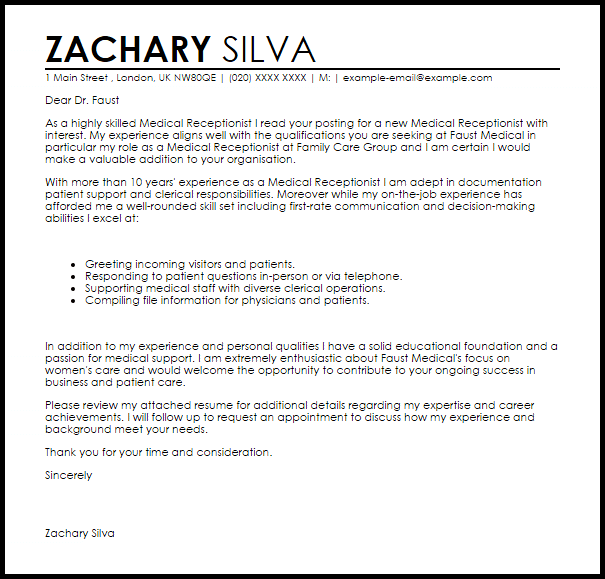 ZACHARY SILVA

1 Main Street , London, UK NW80QE | (020) XXXX XXXX | M: | example-email@example.com

Dear Dr. Faust

As a highly skilled Medical Receptionist I read your posting for a new Medical Receptionist with interest. My experience aligns well with the qualifications you are seeking at Faust Medical in particular my role as a Medical Receptionist at Family Care Group and I am certain I would make a valuable addition to your organisation.

With more than 10 years' experience as a Medical Receptionist I am adept in documentation patient support and clerical responsibilities. Moreover while my on-the-job experience has afforded me a well-rounded skill set including first-rate communication and decision-making abilities I excel at:

- Greeting incoming visitors and patients.
- Responding to patient questions in-person or via telephone.
- Supporting medical staff with diverse clerical operations.
- Compiling file information for physicians and patients.

In addition to my experience and personal qualities I have a solid educational foundation and a passion for medical support. I am extremely enthusiastic about Faust Medical's focus on women's care and would welcome the opportunity to contribute to your ongoing success in business and patient care.

Please review my attached resume for additional details regarding my expertise and career achievements. I will follow up to request an appointment to discuss how my experience and background meet your needs.

Thank you for your time and consideration.

Sincerely

Zachary Silva